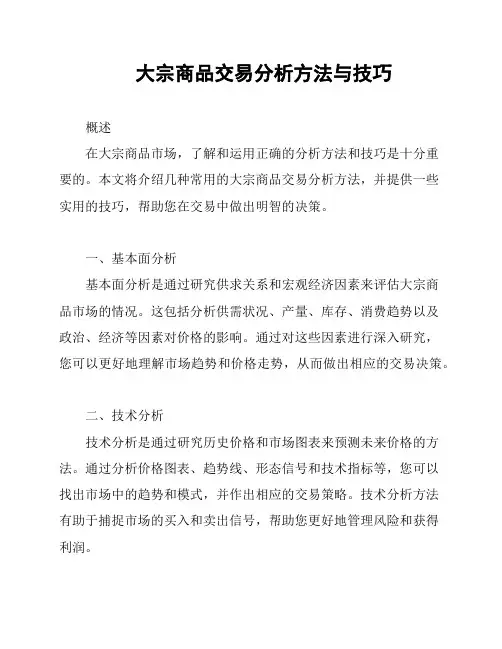 大宗商品交易分析方法与技巧

概述

在大宗商品市场，了解和运用正确的分析方法和技巧是十分重要的。本文将介绍几种常用的大宗商品交易分析方法，并提供一些实用的技巧，帮助您在交易中做出明智的决策。

一、基本面分析

基本面分析是通过研究供求关系和宏观经济因素来评估大宗商品市场的情况。这包括分析供需状况、产量、库存、消费趋势以及政治、经济等因素对价格的影响。通过对这些因素进行深入研究，您可以更好地理解市场趋势和价格走势，从而做出相应的交易决策。

二、技术分析

技术分析是通过研究历史价格和市场图表来预测未来价格的方法。通过分析价格图表、趋势线、形态信号和技术指标等，您可以找出市场中的趋势和模式，并作出相应的交易策略。技术分析方法有助于捕捉市场的买入和卖出信号，帮助您更好地管理风险和获得利润。